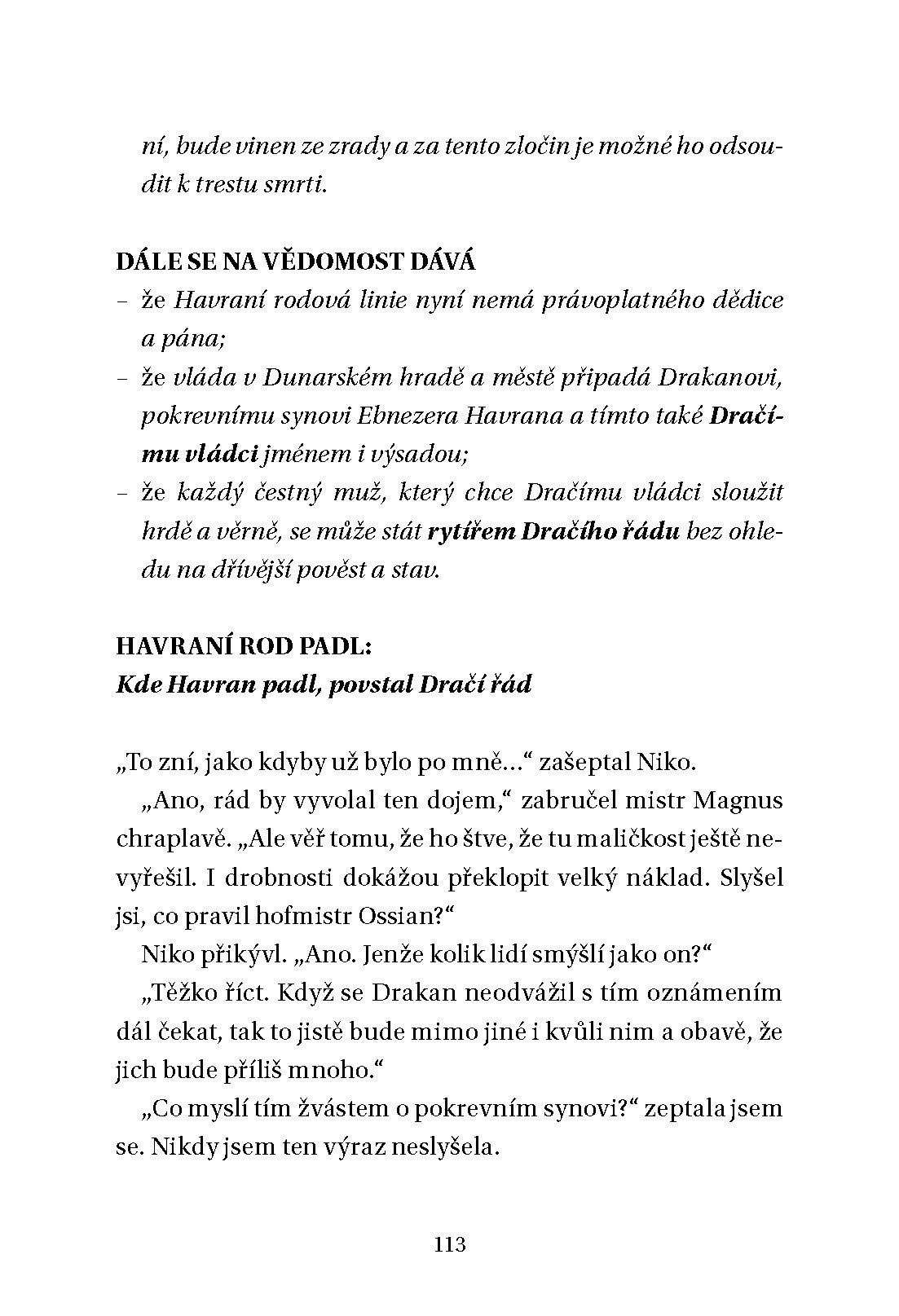 ní, bude vinen ze zrady a za tento zločin je možné ho odsoudit k trestu smrti.

DÁLE SE NA VĚDOMOST DÁVÁ
– že Havraní rodová linie nyní nemá právoplatného dědice a pána;
– že vláda v Dunarském hradě a městě připadá Drakanovi, pokrevnímu synovi Ebnezera Havrana a tímto také Dračímu vládci jménem i výsadou;
– že každý čestný muž, který chce Dračímu vládci sloužit hrdě a věrně, se může stát rytířem Dračího řádu bez ohledu na dřívější pověst a stav.

HAVRANÍ ROD PADL:
Kde Havran padl, povstal Dračí řád

„To zní, jako kdyby už bylo po mně…“ zašeptal Niko.

„Ano, rád by vyvolal ten dojem,“ zabručel mistr Magnus chraplavě. „Ale věř tomu, že ho štve, že tu maličkost ještě nevyřešil. I drobnosti dokážou překlopit velký náklad. Slyšel jsi, co pravil hofmistr Ossian?“

Niko přikývl. „Ano. Jenže kolik lidí smýšlí jako on?“

„Těžko říct. Když se Drakan neodvážil s tím oznámením dál čekat, tak to jistě bude mimo jiné i kvůli nim a obavě, že jich bude příliš mnoho.“

„Co myslí tím žvástem o pokrevním synovi?“ zeptala jsem se. Nikdy jsem ten výraz neslyšela.

113